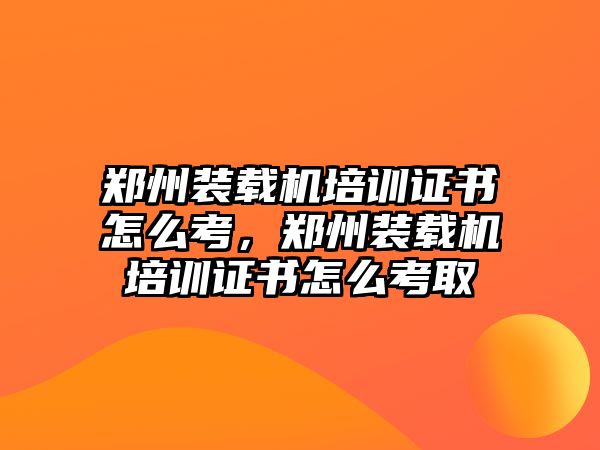 郑州装载机培训证书怎么考，郑州装载机培训证书怎么考取